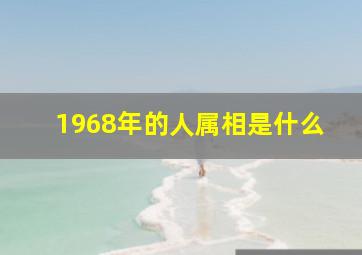 1968年的人属相是什么